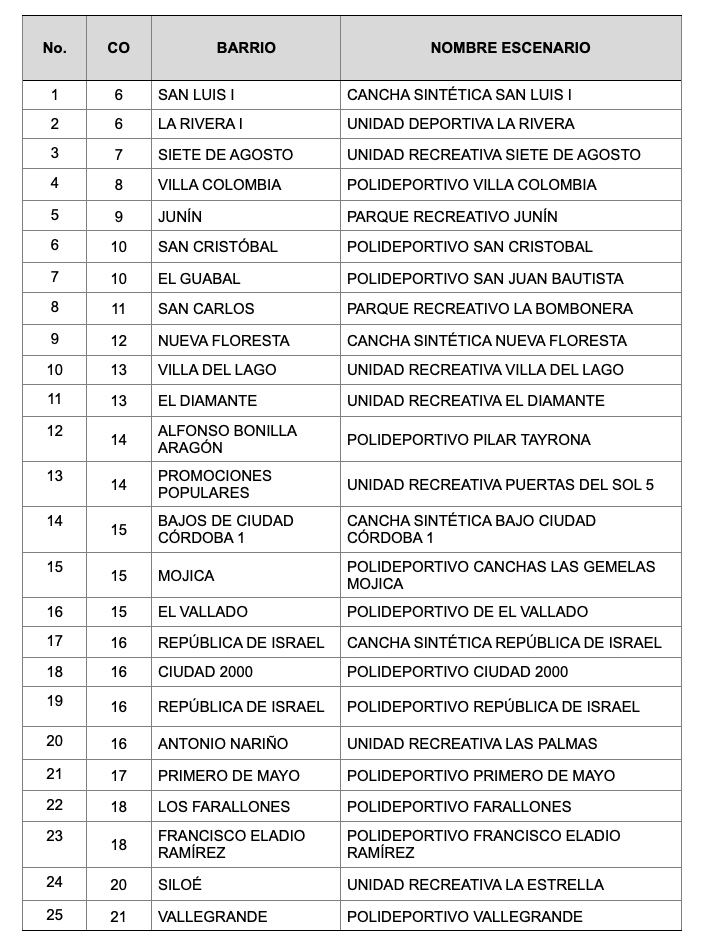 | No. | CO | BARRIO | NOMBRE ESCENARIO |
|---|---|---|---|
| 1 | 6 | SAN LUIS I | CANCHA SINTÉTICA SAN LUIS I |
| 2 | 6 | LA RIVERA I | UNIDAD DEPORTIVA LA RIVERA |
| 3 | 7 | SIETE DE AGOSTO | UNIDAD RECREATIVA SIETE DE AGOSTO |
| 4 | 8 | VILLA COLOMBIA | POLIDEPORTIVO VILLA COLOMBIA |
| 5 | 9 | JUNÍN | PARQUE RECREATIVO JUNÍN |
| 6 | 10 | SAN CRISTÓBAL | POLIDEPORTIVO SAN CRISTOBAL |
| 7 | 10 | EL GUABAL | POLIDEPORTIVO SAN JUAN BAUTISTA |
| 8 | 11 | SAN CARLOS | PARQUE RECREATIVO LA BOMBONERA |
| 9 | 12 | NUEVA FLORESTA | CANCHA SINTÉTICA NUEVA FLORESTA |
| 10 | 13 | VILLA DEL LAGO | UNIDAD RECREATIVA VILLA DEL LAGO |
| 11 | 13 | EL DIAMANTE | UNIDAD RECREATIVA EL DIAMANTE |
| 12 | 14 | ALFONSO BONILLA ARAGÓN | POLIDEPORTIVO PILAR TAYRONA |
| 13 | 14 | PROMOCIONES POPULARES | UNIDAD RECREATIVA PUERTAS DEL SOL 5 |
| 14 | 15 | BAJOS DE CIUDAD CÓRDOBA 1 | CANCHA SINTÉTICA BAJO CIUDAD CÓRDOBA 1 |
| 15 | 15 | MOJICA | POLIDEPORTIVO CANCHAS LAS GEMELAS MOJICA |
| 16 | 15 | EL VALLADO | POLIDEPORTIVO DE EL VALLADO |
| 17 | 16 | REPÚBLICA DE ISRAEL | CANCHA SINTÉTICA REPÚBLICA DE ISRAEL |
| 18 | 16 | CIUDAD 2000 | POLIDEPORTIVO CIUDAD 2000 |
| 19 | 16 | REPÚBLICA DE ISRAEL | POLIDEPORTIVO REPÚBLICA DE ISRAEL |
| 20 | 16 | ANTONIO NARIÑO | UNIDAD RECREATIVA LAS PALMAS |
| 21 | 17 | PRIMERO DE MAYO | POLIDEPORTIVO PRIMERO DE MAYO |
| 22 | 18 | LOS FARALLONES | POLIDEPORTIVO FARALLONES |
| 23 | 18 | FRANCISCO ELADIO RAMÍREZ | POLIDEPORTIVO FRANCISCO ELADIO RAMÍREZ |
| 24 | 20 | SILOÉ | UNIDAD RECREATIVA LA ESTRELLA |
| 25 | 21 | VALLEGRANDE | POLIDEPORTIVO VALLEGRANDE |